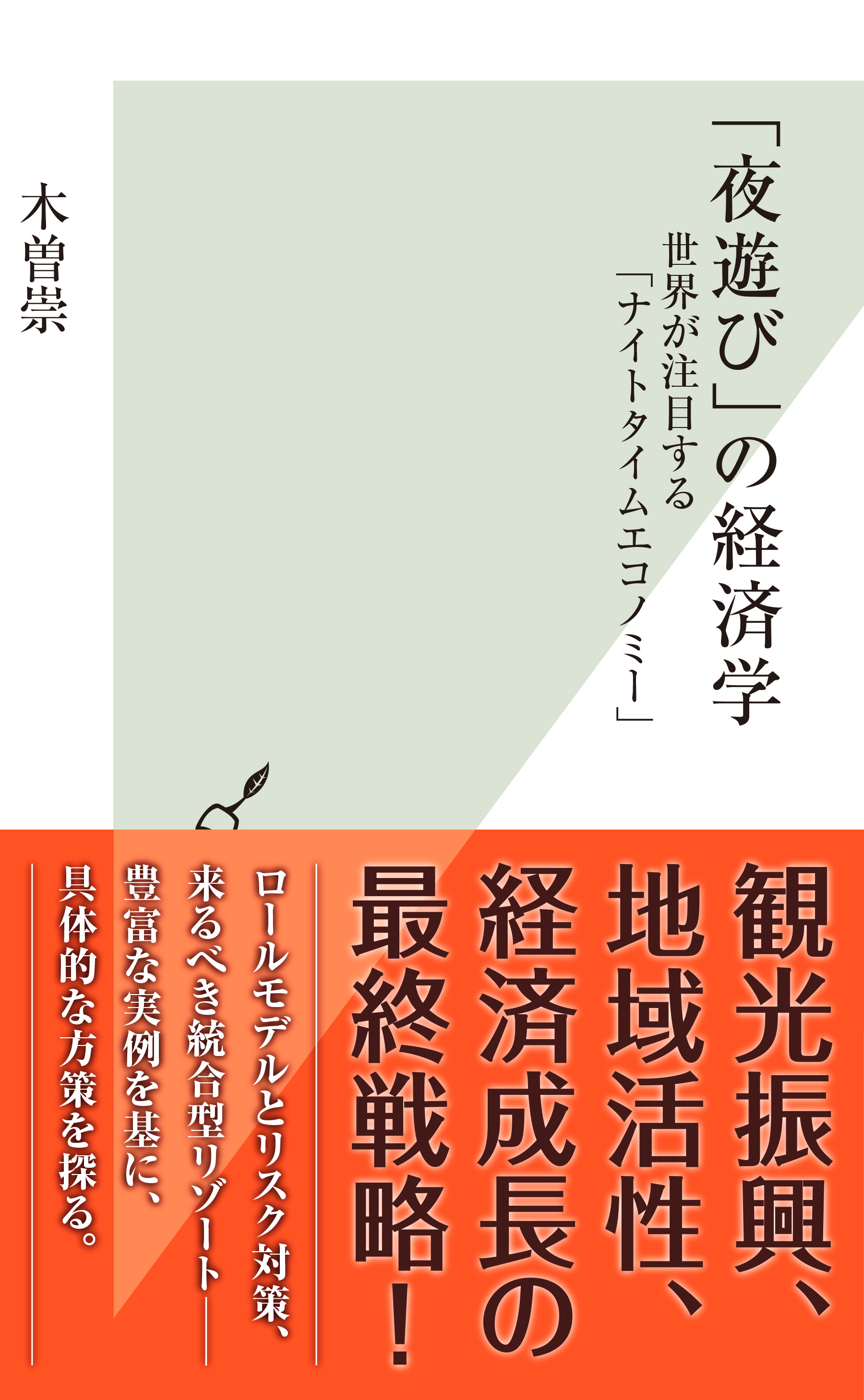 「夜遊び」の経済学

世界が注目する「ナイトタイムエコノミー」

木曽崇

観光振興、地域活性、経済成長の最終戦略！

ロールモデルとリスク対策、来るべき統合型リゾート――豊富な実例を基に、具体的な方策を探る。